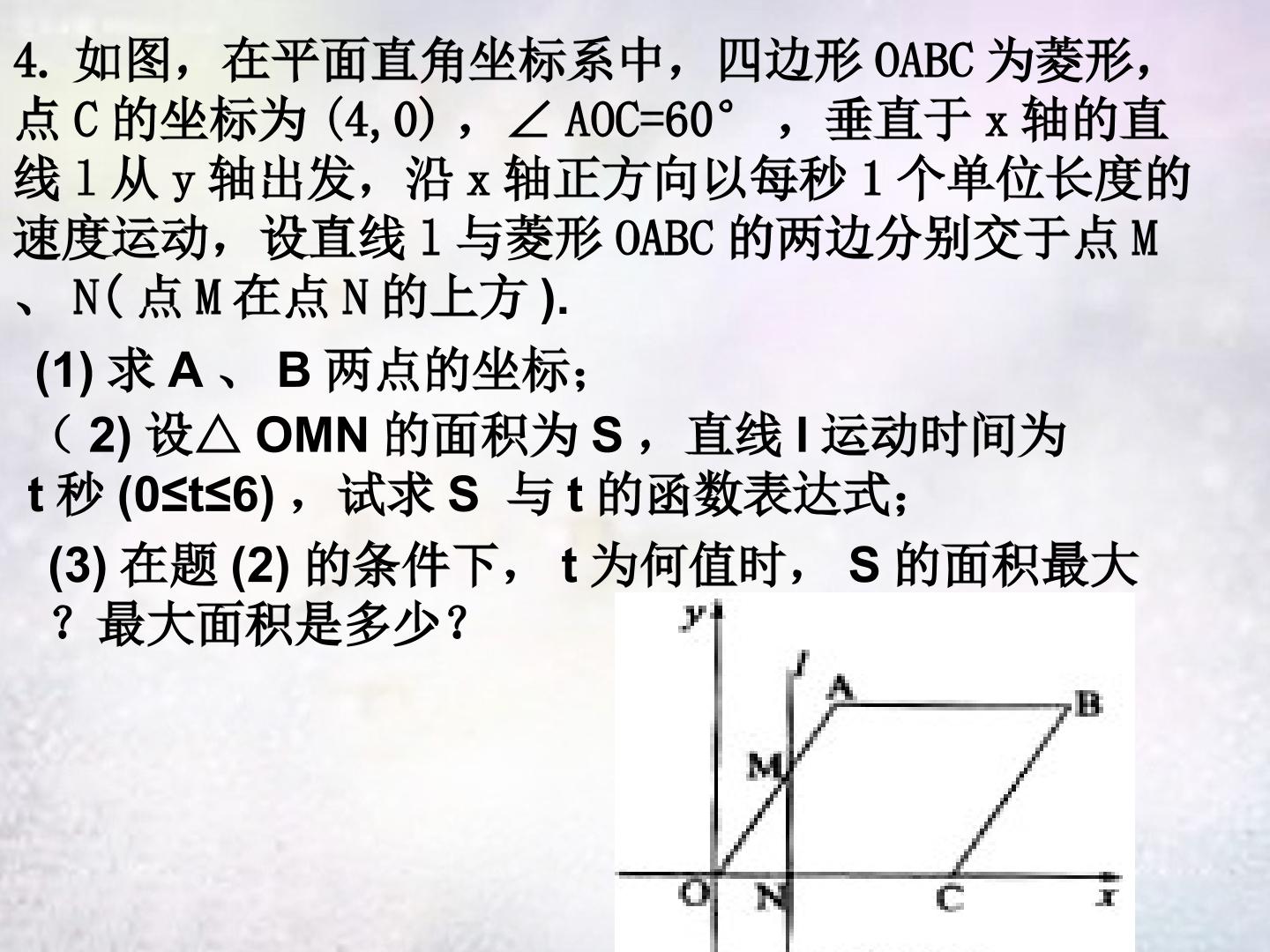 4.如图，在平面直角坐标系中，四边形OABC为菱形，点C的坐标为(4,0)，∠AOC=60°，垂直于x轴的直线l从y轴出发，沿x轴正方向以每秒1个单位长度的速度运动，设直线l与菱形OABC的两边分别交于点M、N(点M在点N的上方).

(1)求A、B两点的坐标；

(2)设△OMN的面积为S，直线l运动时间为t秒(0≤t≤6)，试求S与t的函数表达式；

(3)在题(2)的条件下，t为何值时，S的面积最大？最大面积是多少？

y
l
A
B
M
O
N
C
x